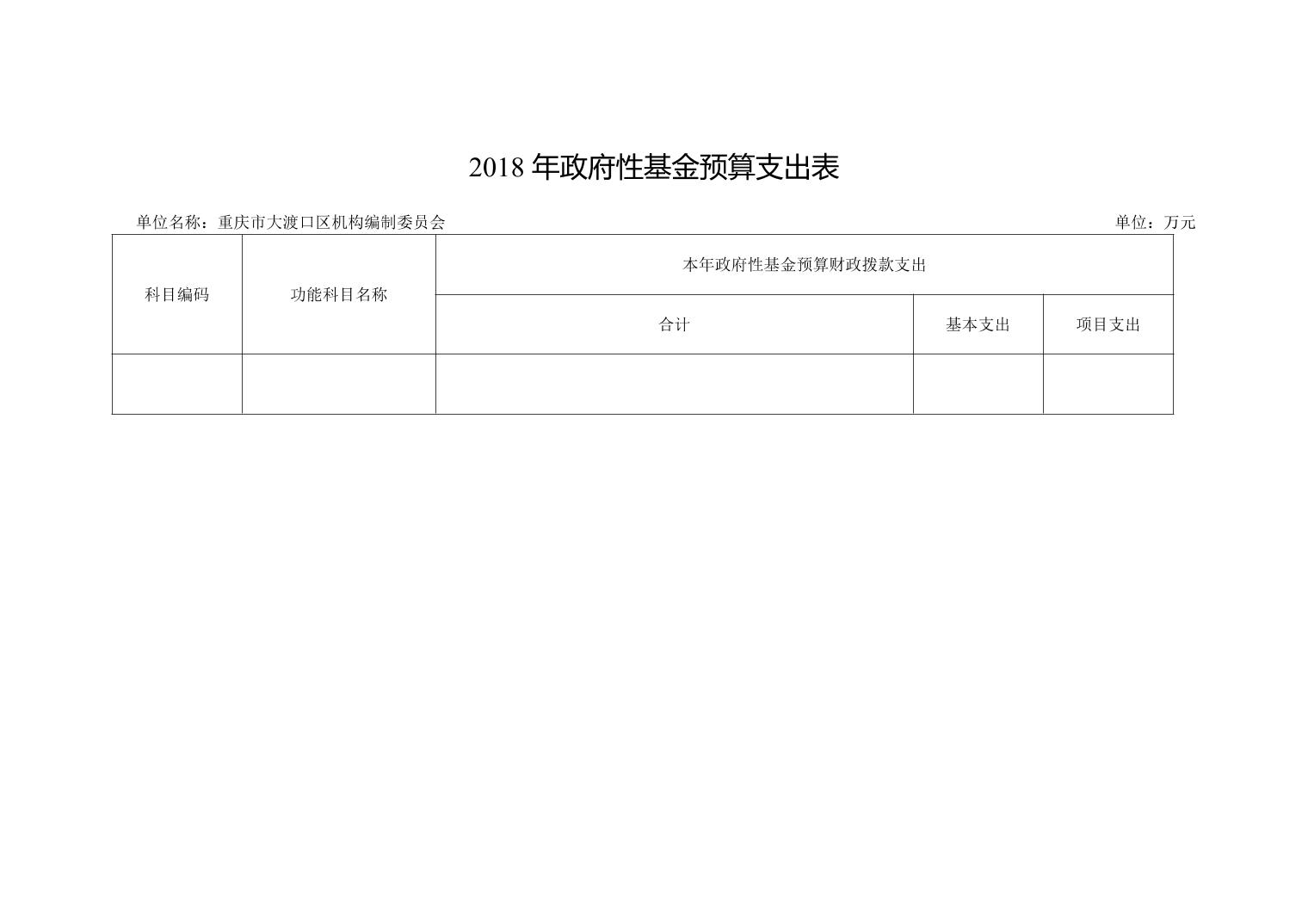 2018年政府性基金预算支出表

单位名称：重庆市大渡口区机构编制委员会 单位：万元

| 科目编码 | 功能科目名称 | 本年政府性基金预算财政拨款支出 | | |
|---|---|---|---|---|
| | | 合计 | 基本支出 | 项目支出 |
| | | | | |